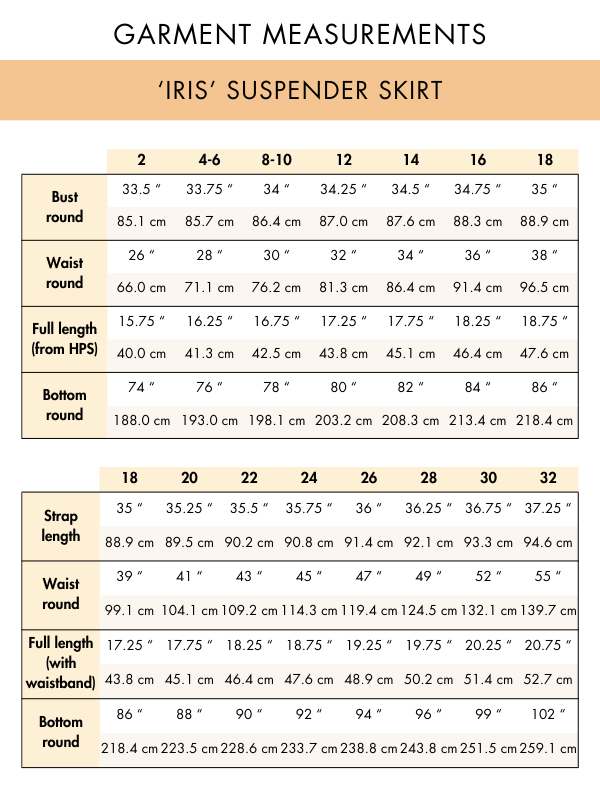 GARMENT MEASUREMENTS

'IRIS' SUSPENDER SKIRT

| | 2 | 4-6 | 8-10 | 12 | 14 | 16 | 18 |
|---|---|---|---|---|---|---|---|
| Bust round | 33.5 " | 33.75 " | 34 " | 34.25 " | 34.5 " | 34.75 " | 35 " |
| | 85.1 cm | 85.7 cm | 86.4 cm | 87.0 cm | 87.6 cm | 88.3 cm | 88.9 cm |
| Waist round | 26 " | 28 " | 30 " | 32 " | 34 " | 36 " | 38 " |
| | 66.0 cm | 71.1 cm | 76.2 cm | 81.3 cm | 86.4 cm | 91.4 cm | 96.5 cm |
| Full length (from HPS) | 15.75 " | 16.25 " | 16.75 " | 17.25 " | 17.75 " | 18.25 " | 18.75 " |
| | 40.0 cm | 41.3 cm | 42.5 cm | 43.8 cm | 45.1 cm | 46.4 cm | 47.6 cm |
| Bottom round | 74 " | 76 " | 78 " | 80 " | 82 " | 84 " | 86 " |
| | 188.0 cm | 193.0 cm | 198.1 cm | 203.2 cm | 208.3 cm | 213.4 cm | 218.4 cm |

| | 18 | 20 | 22 | 24 | 26 | 28 | 30 | 32 |
|---|---|---|---|---|---|---|---|---|
| Strap length | 35 " | 35.25 " | 35.5 " | 35.75 " | 36 " | 36.25 " | 36.75 " | 37.25 " |
| | 88.9 cm | 89.5 cm | 90.2 cm | 90.8 cm | 91.4 cm | 92.1 cm | 93.3 cm | 94.6 cm |
| Waist round | 39 " | 41 " | 43 " | 45 " | 47 " | 49 " | 52 " | 55 " |
| | 99.1 cm | 104.1 cm | 109.2 cm | 114.3 cm | 119.4 cm | 124.5 cm | 132.1 cm | 139.7 cm |
| Full length (with waistband) | 17.25 " | 17.75 " | 18.25 " | 18.75 " | 19.25 " | 19.75 " | 20.25 " | 20.75 " |
| | 43.8 cm | 45.1 cm | 46.4 cm | 47.6 cm | 48.9 cm | 50.2 cm | 51.4 cm | 52.7 cm |
| Bottom round | 86 " | 88 " | 90 " | 92 " | 94 " | 96 " | 99 " | 102 " |
| | 218.4 cm | 223.5 cm | 228.6 cm | 233.7 cm | 238.8 cm | 243.8 cm | 251.5 cm | 259.1 cm |